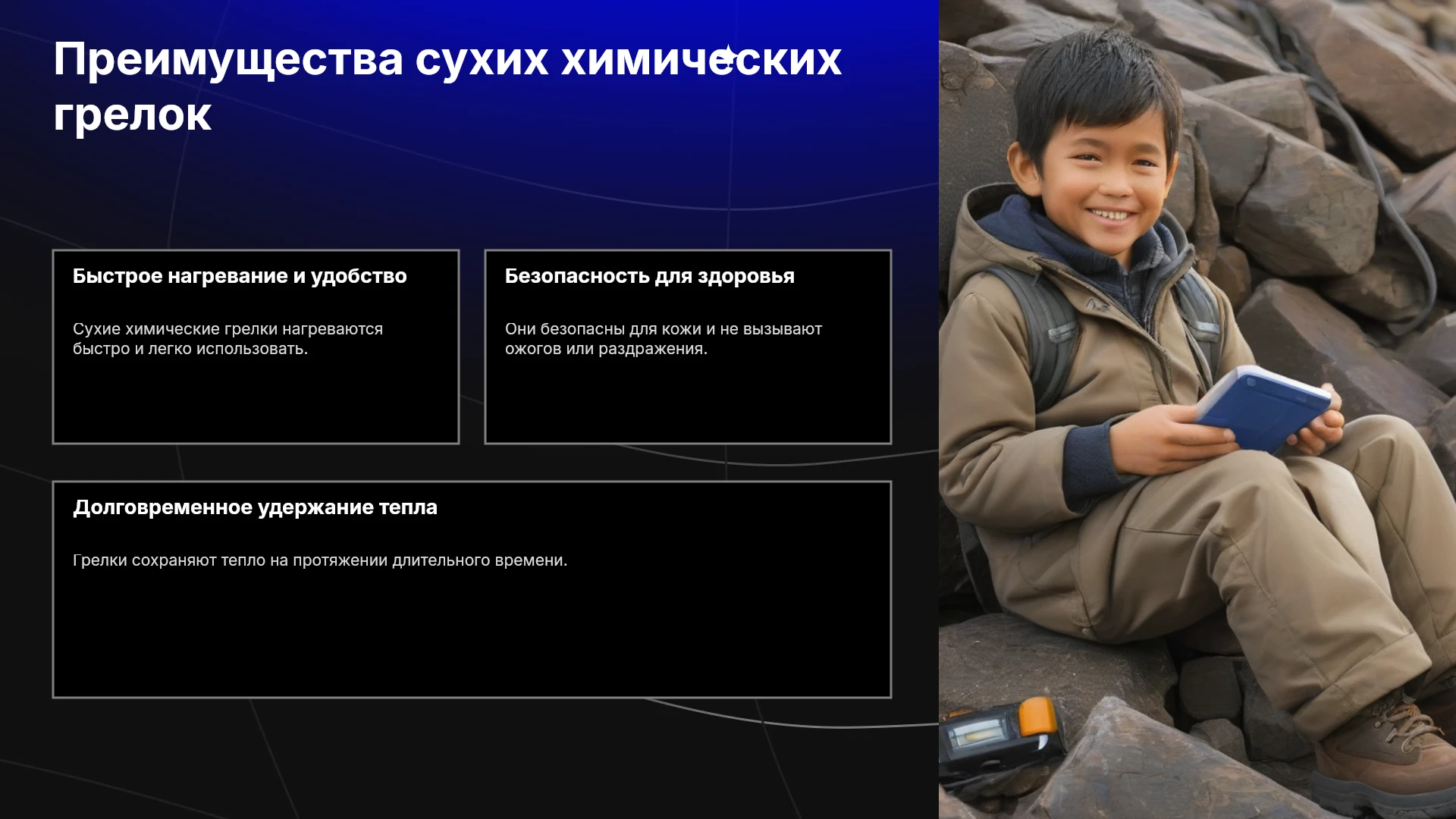 Преимущества сухих химических грелок

Быстрое нагревание и удобство

Сухие химические грелки нагреваются быстро и легко использовать.

Безопасность для здоровья

Они безопасны для кожи и не вызывают ожогов или раздражения.

Долговременное удержание тепла

Грелки сохраняют тепло на протяжении длительного времени.